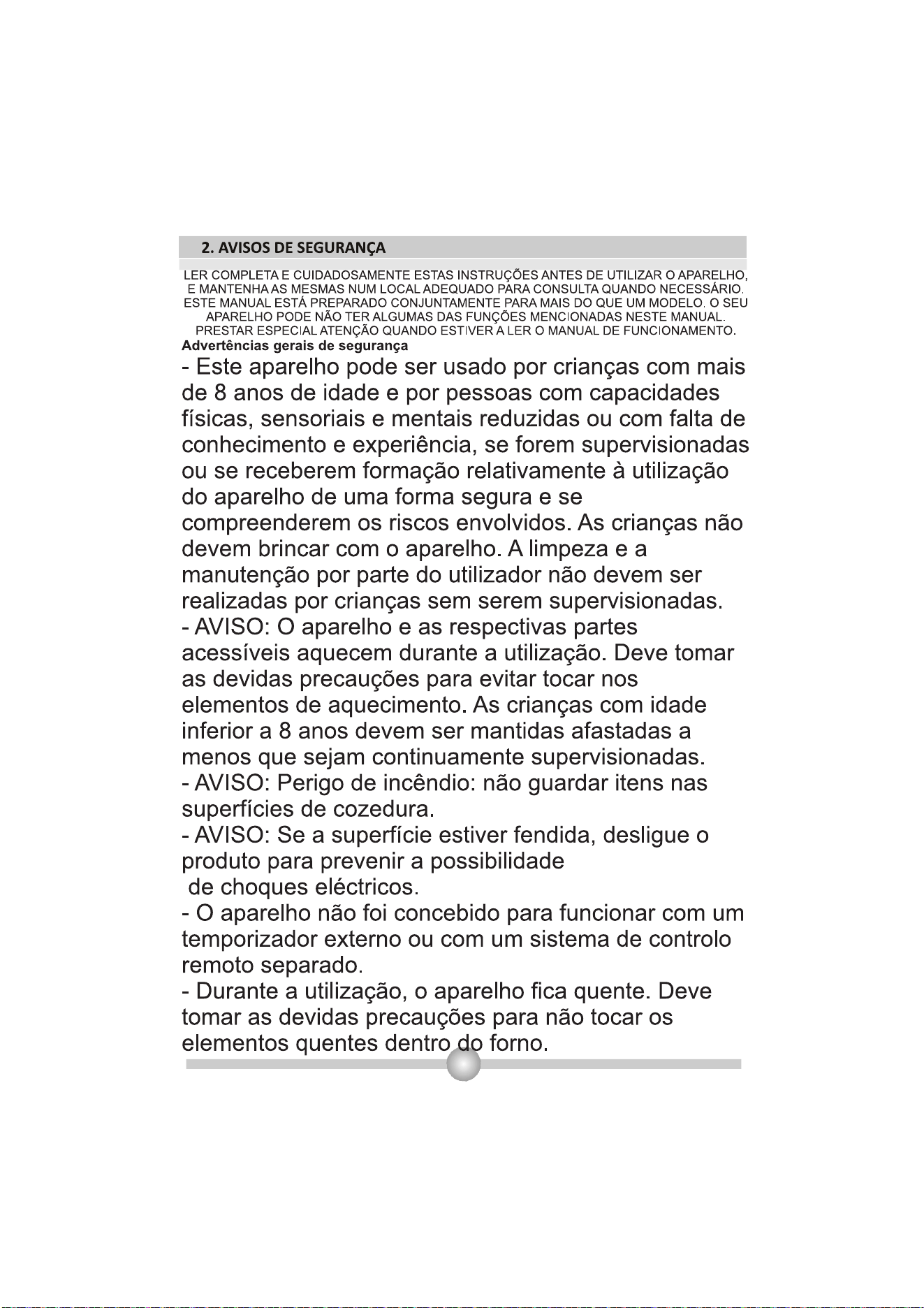 2. AVISOS DE SEGURANÇA

LER COMPLETA E CUIDADOSAMENTE ESTAS INSTRUÇÕES ANTES DE UTILIZAR O APARELHO, E MANTENHA AS MESMAS NUM LOCAL ADEQUADO PARA CONSULTA QUANDO NECESSÁRIO. ESTE MANUAL ESTÁ PREPARADO CONJUNTAMENTE PARA MAIS DO QUE UM MODELO. O SEU APARELHO PODE NÃO TER ALGUMAS DAS FUNÇÕES MENCIONADAS NESTE MANUAL. PRESTAR ESPECIAL ATENÇÃO QUANDO ESTIVER A LER O MANUAL DE FUNCIONAMENTO.

Advertências gerais de segurança

- Este aparelho pode ser usado por crianças com mais de 8 anos de idade e por pessoas com capacidades físicas, sensoriais e mentais reduzidas ou com falta de conhecimento e experiência, se forem supervisionadas ou se receberem formação relativamente à utilização do aparelho de uma forma segura e se compreenderem os riscos envolvidos. As crianças não devem brincar com o aparelho. A limpeza e a manutenção por parte do utilizador não devem ser realizadas por crianças sem serem supervisionadas.
- AVISO: O aparelho e as respectivas partes acessíveis aquecem durante a utilização. Deve tomar as devidas precauções para evitar tocar nos elementos de aquecimento. As crianças com idade inferior a 8 anos devem ser mantidas afastadas a menos que sejam continuamente supervisionadas.
- AVISO: Perigo de incêndio: não guardar itens nas superfícies de cozedura.
- AVISO: Se a superfície estiver fendida, desligue o produto para prevenir a possibilidade de choques eléctricos.
- O aparelho não foi concebido para funcionar com um temporizador externo ou com um sistema de controlo remoto separado.
- Durante a utilização, o aparelho fica quente. Deve tomar as devidas precauções para não tocar os elementos quentes dentro do forno.